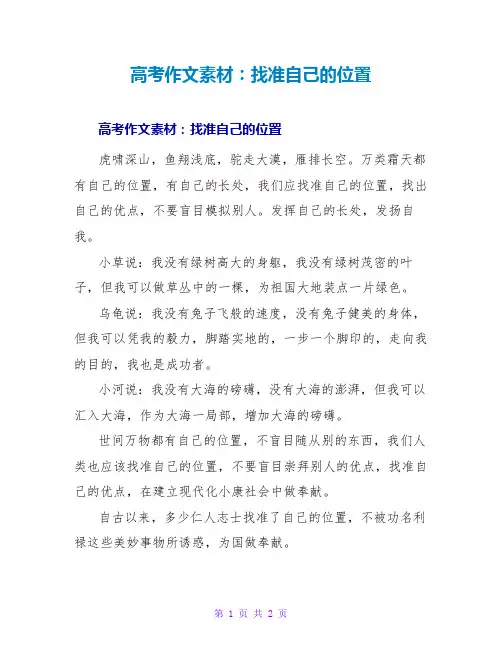 高考作文素材：找准自己的位置

高考作文素材：找准自己的位置

虎啸深山，鱼翔浅底，驼走大漠，雁排长空。万类霜天都有自己的位置，有自己的长处，我们应找准自己的位置，找出自己的优点，不要盲目模拟别人。发挥自己的长处，发扬自我。

小草说：我没有绿树高大的身躯，我没有绿树茂密的叶子，但我可以做草丛中的一棵，为祖国大地装点一片绿色。

乌龟说：我没有兔子飞般的速度，没有兔子健美的身体，但我可以凭我的毅力，脚踏实地的，一步一个脚印的，走向我的目的，我也是成功者。

小河说：我没有大海的磅礴，没有大海的澎湃，但我可以汇入大海，作为大海一局部，增加大海的磅礴。

世间万物都有自己的位置，不盲目随从别的东西，我们人类也应该找准自己的位置，不要盲目崇拜别人的优点，找准自己的优点，在建立现代化小康社会中做奉献。

自古以来，多少仁人志士找准了自己的位置，不被功名利禄这些美妙事物所诱惑，为国做奉献。

第 1 页 共 2 页